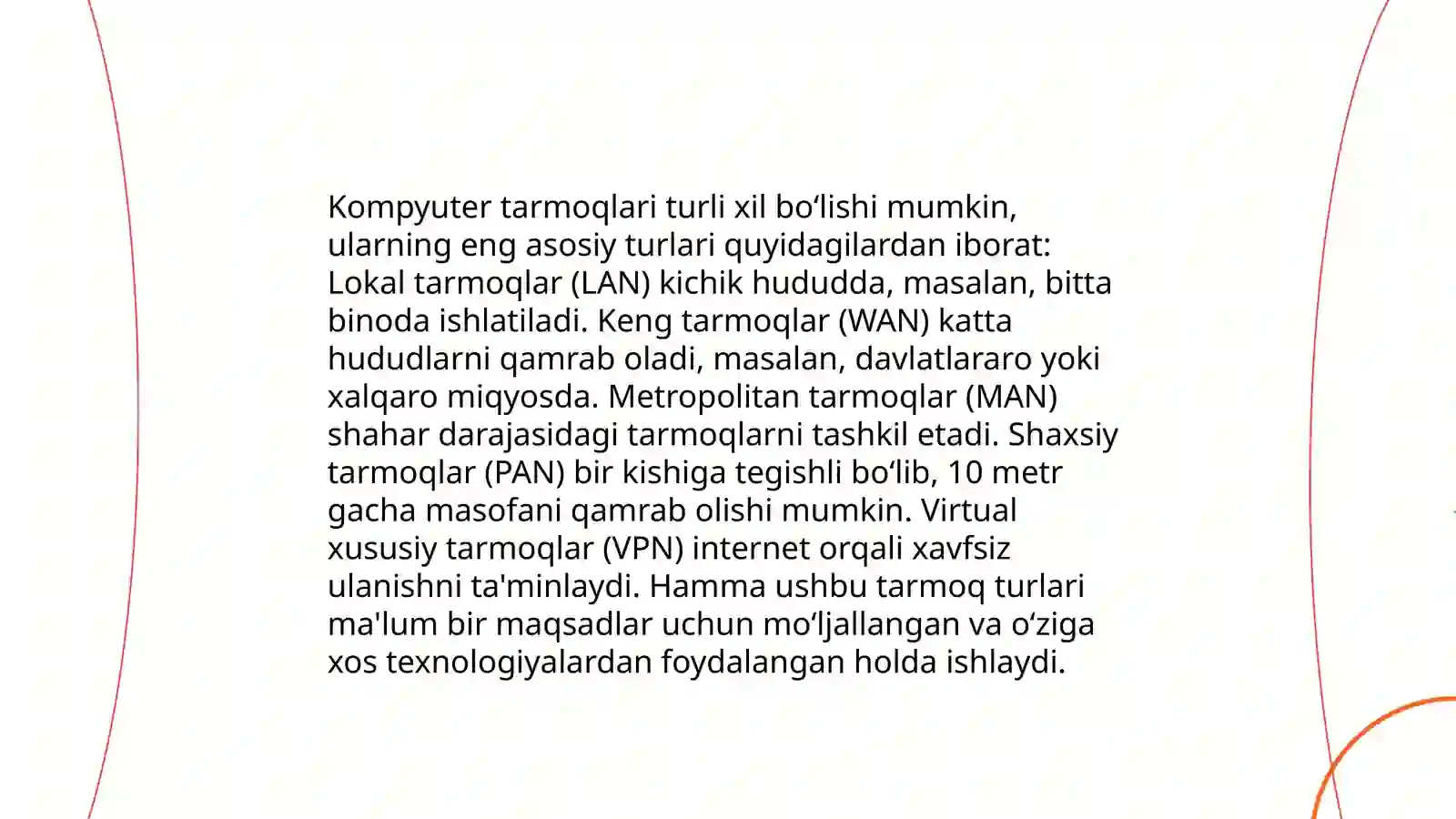 Kompyuter tarmoqlari turli xil bo‘lishi mumkin, ularning eng asosiy turlari quyidagilardan iborat: Lokal tarmoqlar (LAN) kichik hududda, masalan, bitta binoda ishlatiladi. Keng tarmoqlar (WAN) katta hududlarni qamrab oladi, masalan, davlatlararo yoki xalqaro miqyosda. Metropolitan tarmoqlar (MAN) shahar darajasidagi tarmoqlarni tashkil etadi. Shaxsiy tarmoqlar (PAN) bir kishiga tegishli bo‘lib, 10 metr gacha masofani qamrab olishi mumkin. Virtual xususiy tarmoqlar (VPN) internet orqali xavfsiz ulanishni ta'minlaydi. Hamma ushbu tarmoq turlari ma'lum bir maqsadlar uchun mo‘ljallangan va o‘ziga xos texnologiyalardan foydalangan holda ishlaydi.